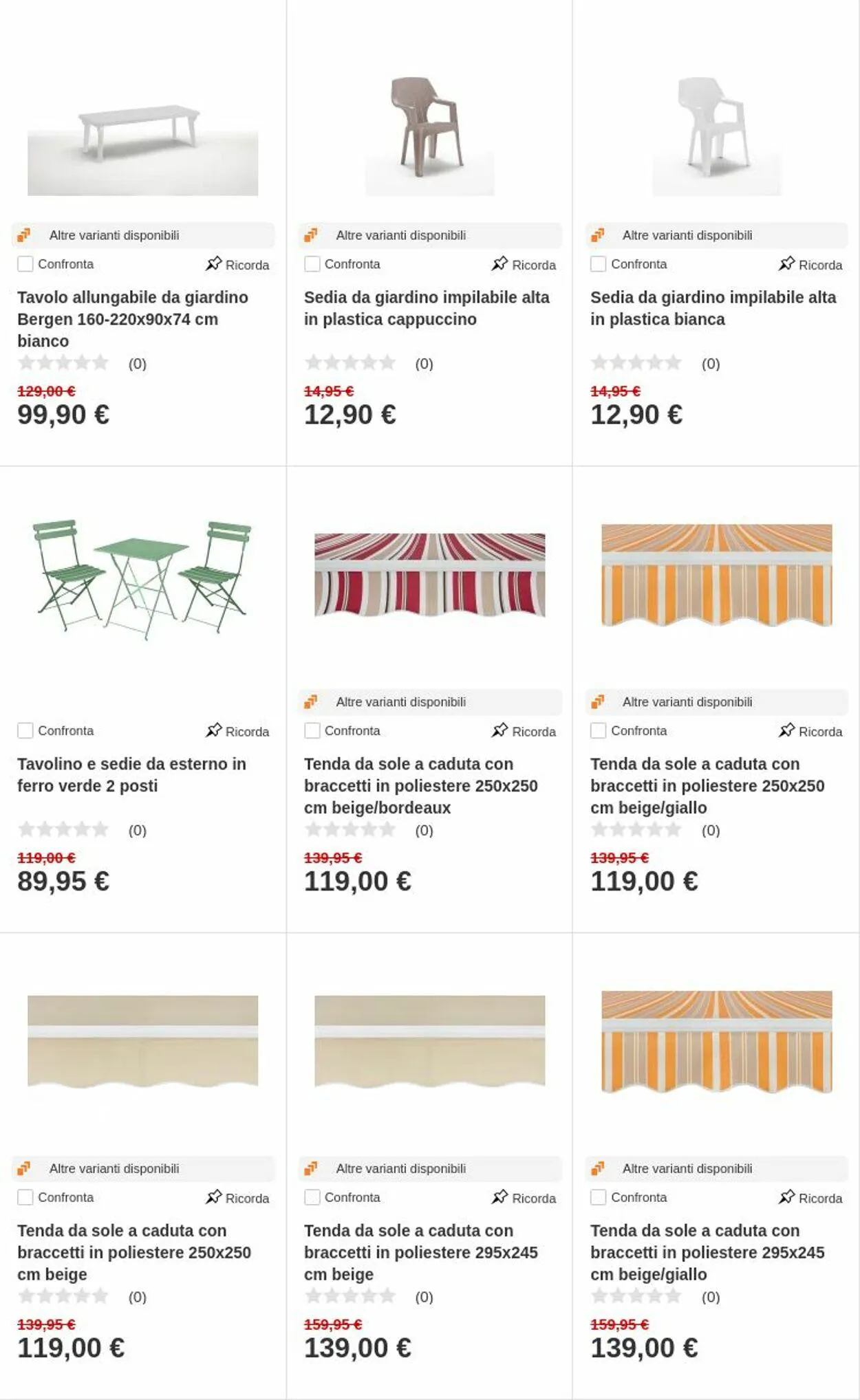 Altre varianti disponibili

Confronta Ricorda

Tavolo allungabile da giardino Bergen 160-220x90x74 cm bianco

(0)

129,00 €

99,90 €

Altre varianti disponibili

Confronta Ricorda

Sedia da giardino impilabile alta in plastica cappuccino

(0)

14,95 €

12,90 €

Altre varianti disponibili

Confronta Ricorda

Sedia da giardino impilabile alta in plastica bianca

(0)

14,95 €

12,90 €

Confronta Ricorda

Tavolino e sedie da esterno in ferro verde 2 posti

(0)

119,00 €

89,95 €

Altre varianti disponibili

Confronta Ricorda

Tenda da sole a caduta con braccetti in poliestere 250x250 cm beige/bordeaux

(0)

139,95 €

119,00 €

Altre varianti disponibili

Confronta Ricorda

Tenda da sole a caduta con braccetti in poliestere 250x250 cm beige/giallo

(0)

139,95 €

119,00 €

Altre varianti disponibili

Confronta Ricorda

Tenda da sole a caduta con braccetti in poliestere 250x250 cm beige

(0)

139,95 €

119,00 €

Altre varianti disponibili

Confronta Ricorda

Tenda da sole a caduta con braccetti in poliestere 295x245 cm beige

(0)

159,95 €

139,00 €

Altre varianti disponibili

Confronta Ricorda

Tenda da sole a caduta con braccetti in poliestere 295x245 cm beige/giallo

(0)

159,95 €

139,00 €